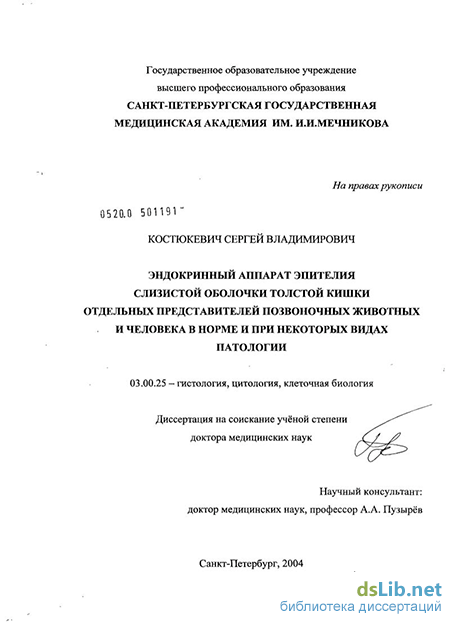 Государственное образовательное учреждение
высшего профессионального образования
САНКТ-ПЕТЕРБУРГСКАЯ ГОСУДАРСТВЕННАЯ
МЕДИЦИНСКАЯ АКАДЕМИЯ ИМ. И.И.МЕЧНИКОВА

На правах рукописи

0520.0 501191

КОСТЮКЕВИЧ СЕРГЕЙ ВЛАДИМИРОВИЧ

ЭНДОКРИННЫЙ АППАРАТ ЭПИТЕЛИЯ
СЛИЗИСТОЙ ОБОЛОЧКИ ТОЛСТОЙ КИШКИ
ОТДЕЛЬНЫХ ПРЕДСТАВИТЕЛЕЙ ПОЗВОНОЧНЫХ ЖИВОТНЫХ
И ЧЕЛОВЕКА В НОРМЕ И ПРИ НЕКОТОРЫХ ВИДАХ
ПАТОЛОГИИ

03.00.25 – гистология, цитология, клеточная биология

Диссертация на соискание учёной степени
доктора медицинских наук

Научный консультант:
доктор медицинских наук, профессор А.А. Пузырёв

Санкт-Петербург, 2004

dsLib.net
библиотека диссертаций